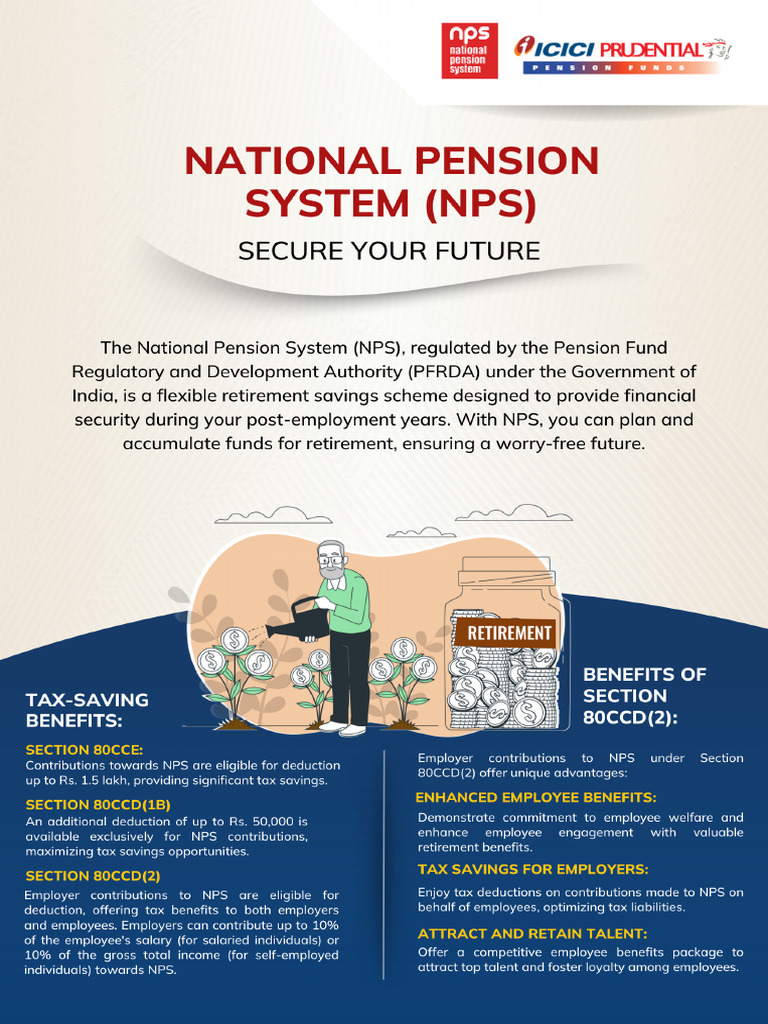 nps national pension system

ICICI PRUDENTIAL PENSION FUNDS

NATIONAL PENSION SYSTEM (NPS)

SECURE YOUR FUTURE

The National Pension System (NPS), regulated by the Pension Fund Regulatory and Development Authority (PFRDA) under the Government of India, is a flexible retirement savings scheme designed to provide financial security during your post-employment years. With NPS, you can plan and accumulate funds for retirement, ensuring a worry-free future.

RETIREMENT

TAX-SAVING BENEFITS:

SECTION 80CCE:
Contributions towards NPS are eligible for deduction up to Rs. 1.5 lakh, providing significant tax savings.

SECTION 80CCD(1B)
An additional deduction of up to Rs. 50,000 is available exclusively for NPS contributions, maximizing tax savings opportunities.

SECTION 80CCD(2)
Employer contributions to NPS are eligible for deduction, offering tax benefits to both employers and employees. Employers can contribute up to 10% of the employee's salary (for salaried individuals) or 10% of the gross total income (for self-employed individuals) towards NPS.

BENEFITS OF SECTION 80CCD(2):

Employer contributions to NPS under Section 80CCD(2) offer unique advantages:

ENHANCED EMPLOYEE BENEFITS:
Demonstrate commitment to employee welfare and enhance employee engagement with valuable retirement benefits.

TAX SAVINGS FOR EMPLOYERS:
Enjoy tax deductions on contributions made to NPS on behalf of employees, optimizing tax liabilities.

ATTRACT AND RETAIN TALENT:
Offer a competitive employee benefits package to attract top talent and foster loyalty among employees.